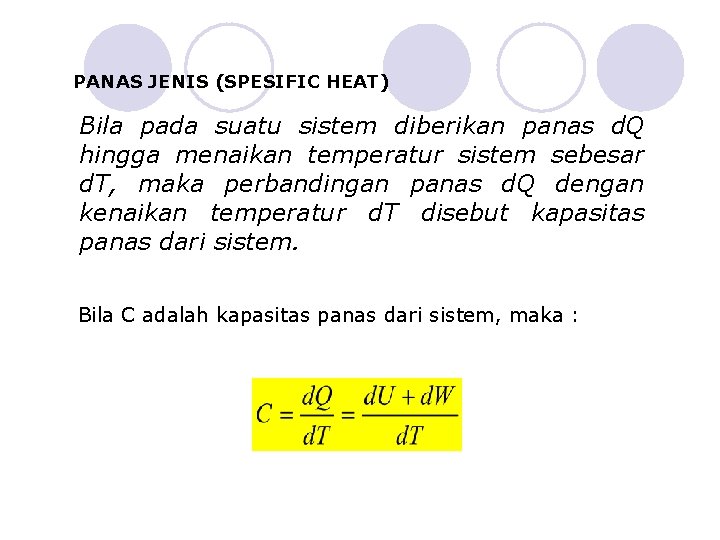 PANAS JENIS (SPESIFIC HEAT)

Bila pada suatu sistem diberikan panas dQ hingga menaikan temperatur sistem sebesar dT, maka perbandingan panas dQ dengan kenaikan temperatur dT disebut kapasitas panas dari sistem.

Bila C adalah kapasitas panas dari sistem, maka :

$C = \frac{dQ}{dT} = \frac{dU + dW}{dT}$